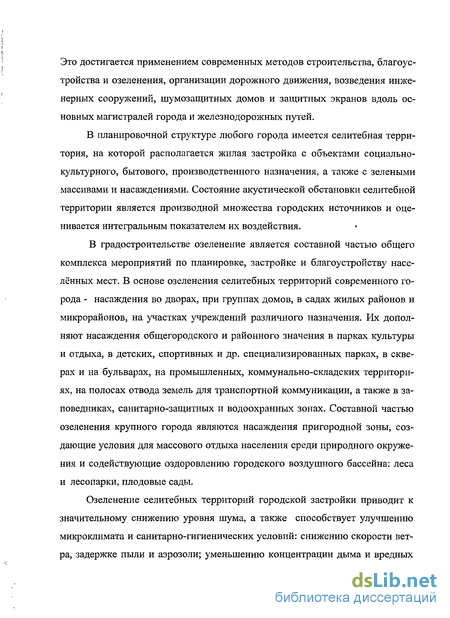 Это достигается применением современных методов строительства, благоустройства и озеленения, организации дорожного движения, возведения инженерных сооружений, шумозащитных домов и защитных экранов вдоль основных магистралей города и железнодорожных путей.

В планировочной структуре любого города имеется селитебная территория, на которой располагается жилая застройка с объектами социально-культурного, бытового, производственного назначения, а также с зелеными массивами и насаждениями. Состояние акустической обстановки селитебной территории является производной множества городских источников и оценивается интегральным показателем их воздействия.

В градостроительстве озеленение является составной частью общего комплекса мероприятий по планировке, застройке и благоустройству населённых мест. В основе озеленения селитебных территорий современного города - насаждения во дворах, при группах домов, в садах жилых районов и микрорайонов, на участках учреждений различного назначения. Их дополняют насаждения общегородского и районного значения в парках культуры и отдыха, в детских, спортивных и др. специализированных парках, в скверах и на бульварах, на промышленных, коммунально-складских территориях, на полосах отвода земель для транспортной коммуникации, а также в заповедниках, санитарно-защитных и водоохранных зонах. Составной частью озеленения крупного города являются насаждения пригородной зоны, создающие условия для массового отдыха населения среди природного окружения и содействующие оздоровлению городского воздушного бассейна: леса и лесопарки, плодовые сады.

Озеленение селитебных территорий городской застройки приводит к значительному снижению уровня шума, а также способствует улучшению микроклимата и санитарно-гигиенических условий: снижению скорости ветра, задержке пыли и аэрозоли; уменьшению концентрации дыма и вредных

dsLib.net
библиотека диссертаций